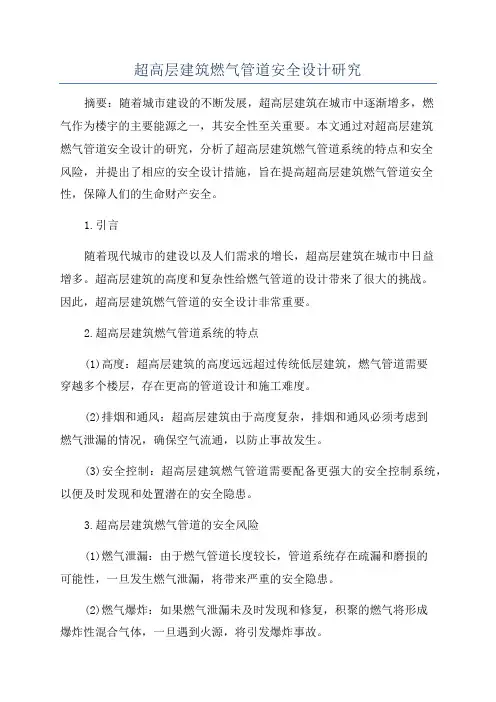 超高层建筑燃气管道安全设计研究

摘要：随着城市建设的不断发展，超高层建筑在城市中逐渐增多，燃气作为楼宇的主要能源之一，其安全性至关重要。本文通过对超高层建筑燃气管道安全设计的研究，分析了超高层建筑燃气管道系统的特点和安全风险，并提出了相应的安全设计措施，旨在提高超高层建筑燃气管道安全性，保障人们的生命财产安全。

1.引言

随着现代城市的建设以及人们需求的增长，超高层建筑在城市中日益增多。超高层建筑的高度和复杂性给燃气管道的设计带来了很大的挑战。因此，超高层建筑燃气管道的安全设计非常重要。

2.超高层建筑燃气管道系统的特点

(1)高度：超高层建筑的高度远远超过传统低层建筑，燃气管道需要穿越多个楼层，存在更高的管道设计和施工难度。

(2)排烟和通风：超高层建筑由于高度复杂，排烟和通风必须考虑到燃气泄漏的情况，确保空气流通，以防止事故发生。

(3)安全控制：超高层建筑燃气管道需要配备更强大的安全控制系统，以便及时发现和处置潜在的安全隐患。

3.超高层建筑燃气管道的安全风险

(1)燃气泄漏：由于燃气管道长度较长，管道系统存在疏漏和磨损的可能性，一旦发生燃气泄漏，将带来严重的安全隐患。

(2)燃气爆炸：如果燃气泄漏未及时发现和修复，积聚的燃气将形成爆炸性混合气体，一旦遇到火源，将引发爆炸事故。